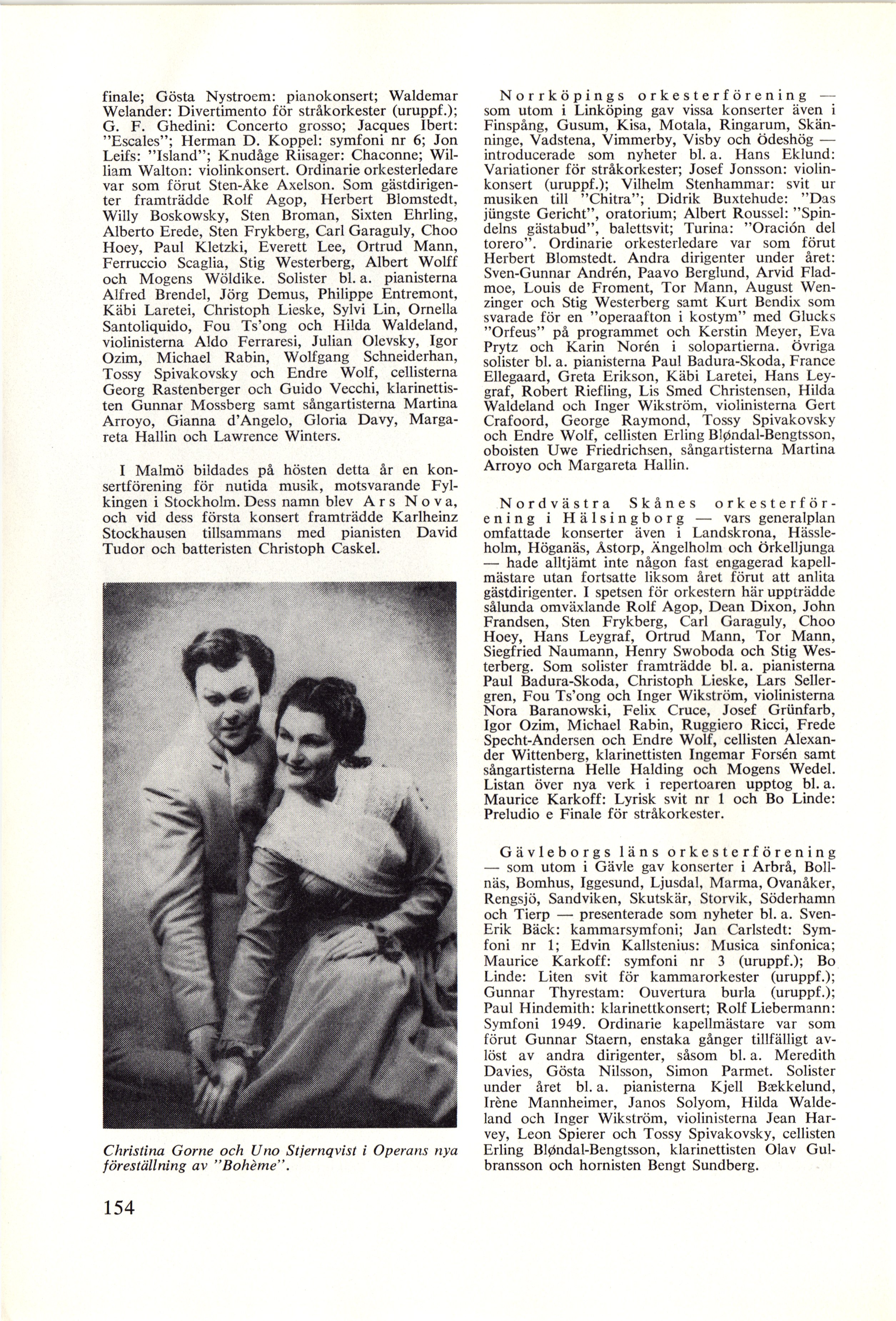 finale; Gösta Nystroem: pianokonsert; Waldemar Welander: Divertimento för stråkorkester (uruppf.); G. F. Ghedini: Concerto grosso; Jacques Ibert: "Escales"; Herman D. Koppel: symfoni nr 6; Jon Leifs: "Island"; Knudåge Riisager: Chaconne; William Walton: violinkonsert. Ordinarie orkesterledare var som förut Sten-Åke Axelson. Som gästdirigenter framträdde Rolf Agop, Herbert Blomstedt, Willy Boskowsky, Sten Broman, Sixten Ehrling, Alberto Erede, Sten Frykberg, Carl Garaguly, Choo Hoey, Paul Kletzki, Everett Lee, Ortrud Mann, Ferruccio Scaglia, Stig Westerberg, Albert Wolff och Mogens Wöldike. Solister bl. a. pianisterna Alfred Brendel, Jörg Demus, Philippe Entremont, Käbi Laretei, Christoph Lieske, Sylvi Lin, Ornella Santoliquido, Fou Ts'ong och Hilda Waldeland, violinisterna Aldo Ferraresi, Julian Olevsky, Igor Ozim, Michael Rabin, Wolfgang Schneiderhan, Tossy Spivakovsky och Endre Wolf, cellisterna Georg Rastenberger och Guido Vecchi, klarinettisten Gunnar Mossberg samt sångartisterna Martina Arroyo, Gianna d'Angelo, Gloria Davy, Margareta Hallin och Lawrence Winters.

I Malmö bildades på hösten detta år en konsertförening för nutida musik, motsvarande Fylkingen i Stockholm. Dess namn blev Ars Nova, och vid dess första konsert framträdde Karlheinz Stockhausen tillsammans med pianisten David Tudor och batteristen Christoph Caskel.

Christina Gorne och Uno Stjernqvist i Operans nya föreställning av "Bohème".

154

Norrköpings orkesterförening — som utom i Linköping gav vissa konserter även i Finspång, Gusum, Kisa, Motala, Ringarum, Skänninge, Vadstena, Vimmerby, Visby och Ödeshög — introducerade som nyheter bl. a. Hans Eklund: Variationer för stråkorkester; Josef Jonsson: violinkonsert (uruppf.); Vilhelm Stenhammar: svit ur musiken till "Chitra"; Didrik Buxtehude: "Das jüngste Gericht", oratorium; Albert Roussel: "Spindelns gästabud", balettsvit; Turina: "Oración del torero". Ordinarie orkesterledare var som förut Herbert Blomstedt. Andra dirigenter under året: Sven-Gunnar Andrén, Paavo Berglund, Arvid Fladmoe, Louis de Froment, Tor Mann, August Wenzinger och Stig Westerberg samt Kurt Bendix som svarade för en "operaafton i kostym" med Glucks "Orfeus" på programmet och Kerstin Meyer, Eva Prytz och Karin Norén i solopartierna. Övriga solister bl. a. pianisterna Paul Badura-Skoda, France Ellegaard, Greta Erikson, Käbi Laretei, Hans Leygraf, Robert Riefling, Lis Smed Christensen, Hilda Waldeland och Inger Wikström, violinisterna Gert Crafoord, George Raymond, Tossy Spivakovsky och Endre Wolf, cellisten Erling Bløndal-Bengtsson, oboisten Uwe Friedrichsen, sångartisterna Martina Arroyo och Margareta Hallin.

Nordvästra Skånes orkesterförening i Hälsingborg — vars generalplan omfattade konserter även i Landskrona, Hässleholm, Höganäs, Åstorp, Ängelholm och Örkelljunga — hade alltjämt inte någon fast engagerad kapellmästare utan fortsatte liksom året förut att anlita gästdirigenter. I spetsen för orkestern här uppträdde sålunda omväxlande Rolf Agop, Dean Dixon, John Frandsen, Sten Frykberg, Carl Garaguly, Choo Hoey, Hans Leygraf, Ortrud Mann, Tor Mann, Siegfried Naumann, Henry Swoboda och Stig Westerberg. Som solister framträdde bl. a. pianisterna Paul Badura-Skoda, Christoph Lieske, Lars Sellergren, Fou Ts'ong och Inger Wikström, violinisterna Nora Baranowski, Felix Cruce, Josef Grünfarb, Igor Ozim, Michael Rabin, Ruggiero Ricci, Frede Specht-Andersen och Endre Wolf, cellisten Alexander Wittenberg, klarinettisten Ingemar Forsén samt sångartisterna Helle Halding och Mogens Wedel. Listan över nya verk i repertoaren upptog bl. a. Maurice Karkoff: Lyrisk svit nr 1 och Bo Linde: Preludio e Finale för stråkorkester.

Gävleborgs läns orkesterförening — som utom i Gävle gav konserter i Arbrå, Bollnäs, Bomhus, Iggesund, Ljusdal, Marma, Ovanåker, Rengsjö, Sandviken, Skutskär, Storvik, Söderhamn och Tierp — presenterade som nyheter bl. a. Sven-Erik Bäck: kammarsymfoni; Jan Carlstedt: Symfoni nr 1; Edvin Kallstenius: Musica sinfonica; Maurice Karkoff: symfoni nr 3 (uruppf.); Bo Linde: Liten svit för kammarorkester (uruppf.); Gunnar Thyrestam: Ouvertura burla (uruppf.); Paul Hindemith: klarinettkonsert; Rolf Liebermann: Symfoni 1949. Ordinarie kapellmästare var som förut Gunnar Staern, enstaka gånger tillfälligt avlöst av andra dirigenter, såsom bl. a. Meredith Davies, Gösta Nilsson, Simon Parmet. Solister under året bl. a. pianisterna Kjell Bækkelund, Irène Mannheimer, Janos Solyom, Hilda Waldeland och Inger Wikström, violinisterna Jean Harvey, Leon Spierer och Tossy Spivakovsky, cellisten Erling Bløndal-Bengtsson, klarinettisten Olav Gulbransson och hornisten Bengt Sundberg.